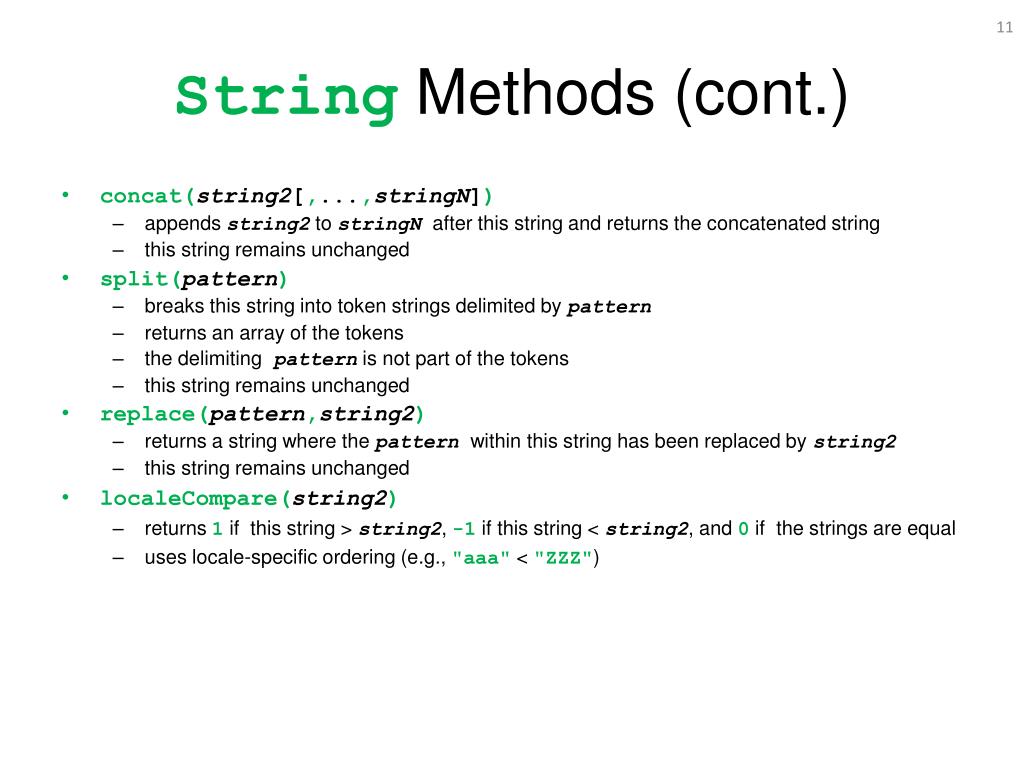 11

String Methods (cont.)

• concat(string2[,...,stringN])
– appends string2 to stringN after this string and returns the concatenated string
– this string remains unchanged

• split(pattern)
– breaks this string into token strings delimited by pattern
– returns an array of the tokens
– the delimiting pattern is not part of the tokens
– this string remains unchanged

• replace(pattern,string2)
– returns a string where the pattern within this string has been replaced by string2
– this string remains unchanged

• localeCompare(string2)
– returns 1 if this string > string2, -1 if this string < string2, and 0 if the strings are equal
– uses locale-specific ordering (e.g., "aaa" < "ZZZ")